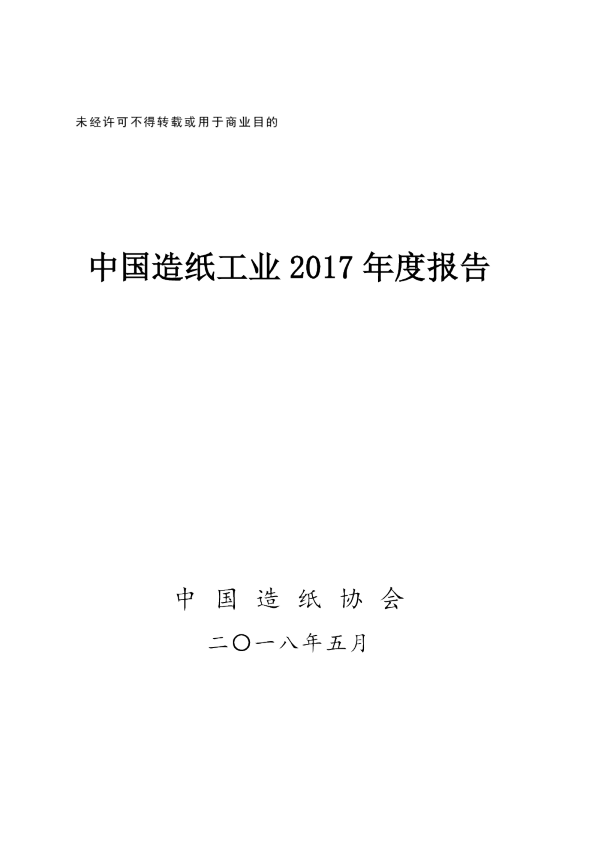 未经许可不得转载或用于商业目的

中国造纸工业2017年度报告

中国造纸协会

二〇一八年五月